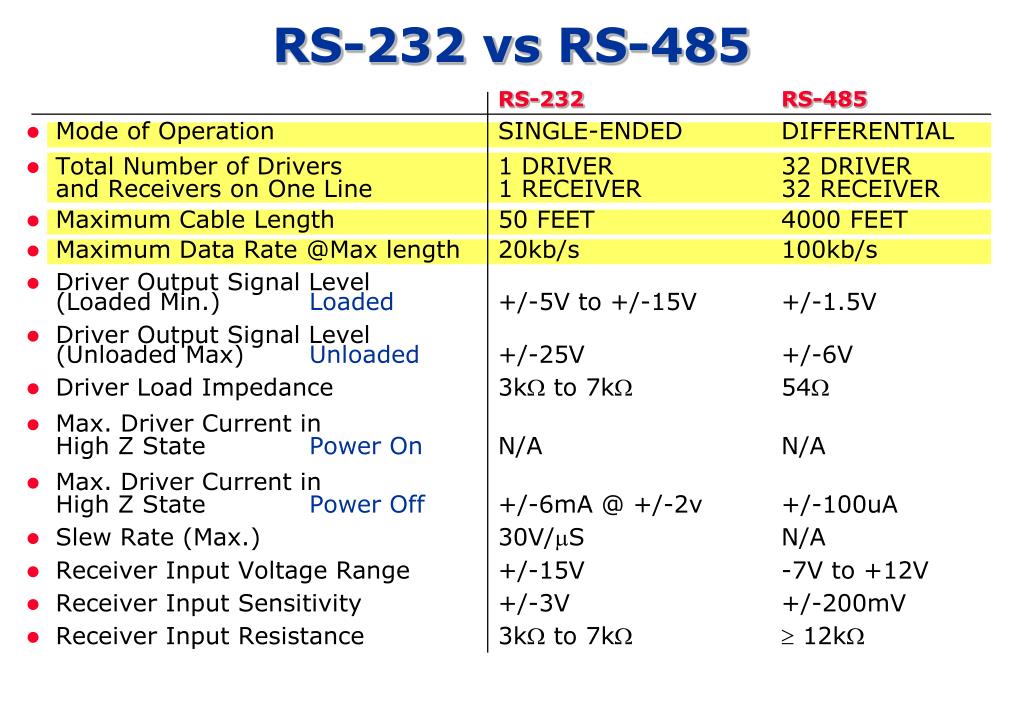 RS-232 vs RS-485

| | RS-232 | RS-485 |
|---|---|---|
| Mode of Operation | SINGLE-ENDED | DIFFERENTIAL |
| Total Number of Drivers and Receivers on One Line | 1 DRIVER 1 RECEIVER | 32 DRIVER 32 RECEIVER |
| Maximum Cable Length | 50 FEET | 4000 FEET |
| Maximum Data Rate @Max length | 20kb/s | 100kb/s |
| Driver Output Signal Level (Loaded Min.) Loaded | +/-5V to +/-15V | +/-1.5V |
| Driver Output Signal Level (Unloaded Max) Unloaded | +/-25V | +/-6V |
| Driver Load Impedance | 3k$\Omega$ to 7k$\Omega$ | 54$\Omega$ |
| Max. Driver Current in High Z State Power On | N/A | N/A |
| Max. Driver Current in High Z State Power Off | +/-6mA @ +/-2v | +/-100uA |
| Slew Rate (Max.) | 30V/$\mu$S | N/A |
| Receiver Input Voltage Range | +/-15V | -7V to +12V |
| Receiver Input Sensitivity | +/-3V | +/-200mV |
| Receiver Input Resistance | 3k$\Omega$ to 7k$\Omega$ | $\geq$ 12k$\Omega$ |